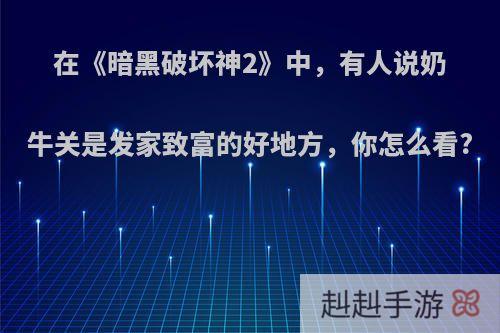 在《暗黑破坏神2》中，有人说奶牛关是发家致富的好地方，你怎么看?

赳赳手游